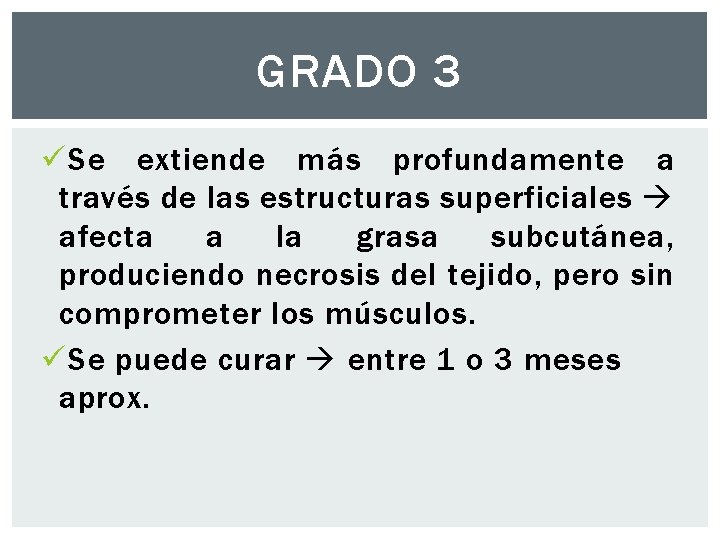 GRADO 3

✓Se extiende más profundamente a través de las estructuras superficiales → afecta a la grasa subcutánea, produciendo necrosis del tejido, pero sin comprometer los músculos.

✓Se puede curar → entre 1 o 3 meses aprox.